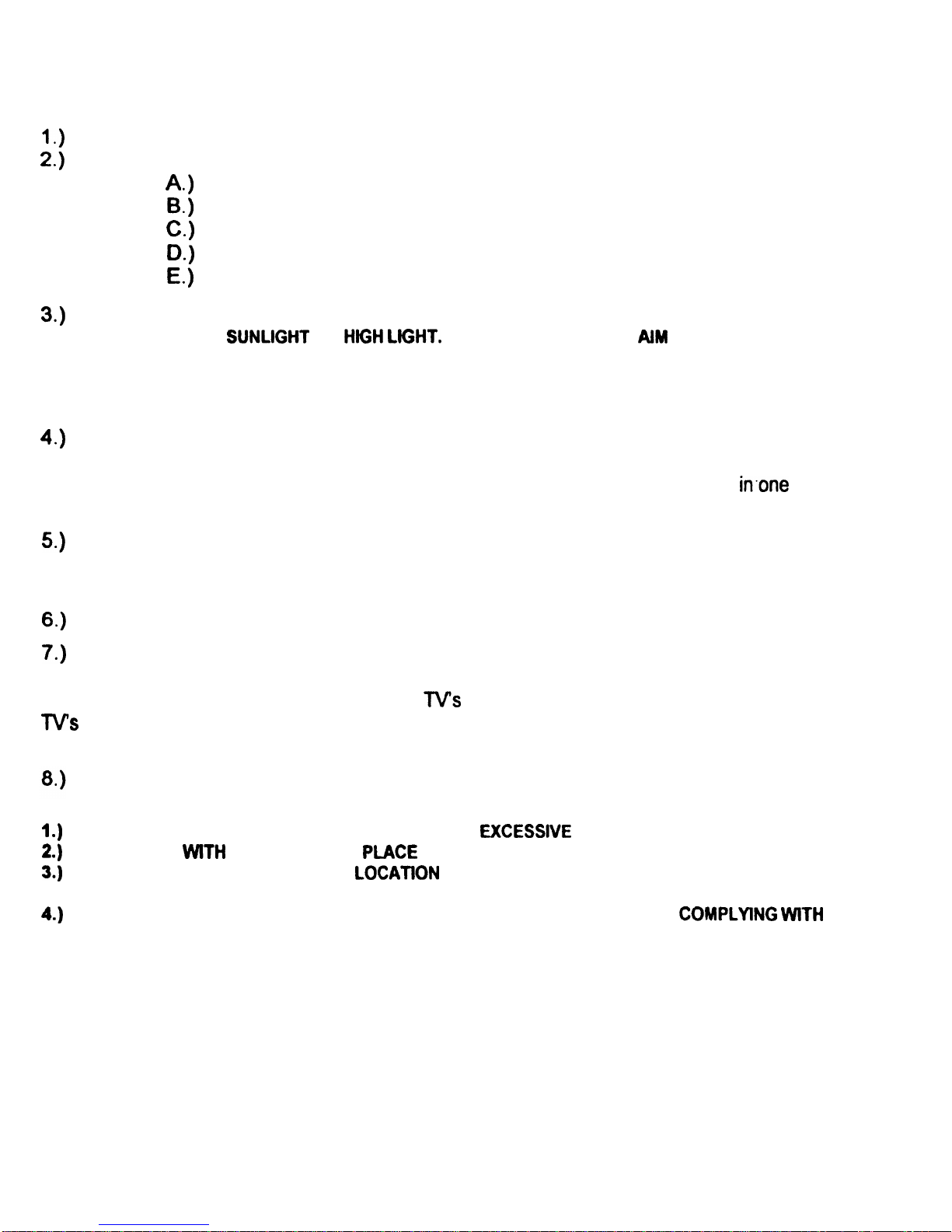 1.)
2.)
A.)
B.)
C.)
D.)
E.)

3.)
SUNLIGHT HIGH LIGHT. AIM

4.)
in one

5.)

6.)

7.)
TV's
TV's

8.)

1.) EXCESSIVE
2.) WITH PLACE
3.) LOCATION

4.) COMPLYING WITH